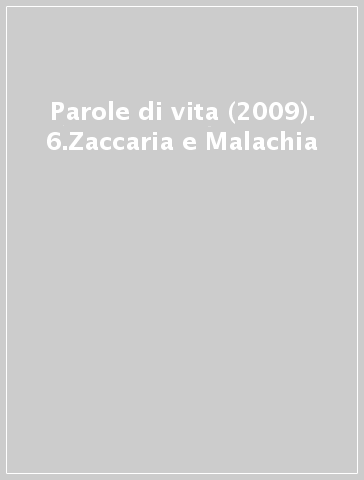 Parole di vita (2009). 6.Zaccaria e Malachia